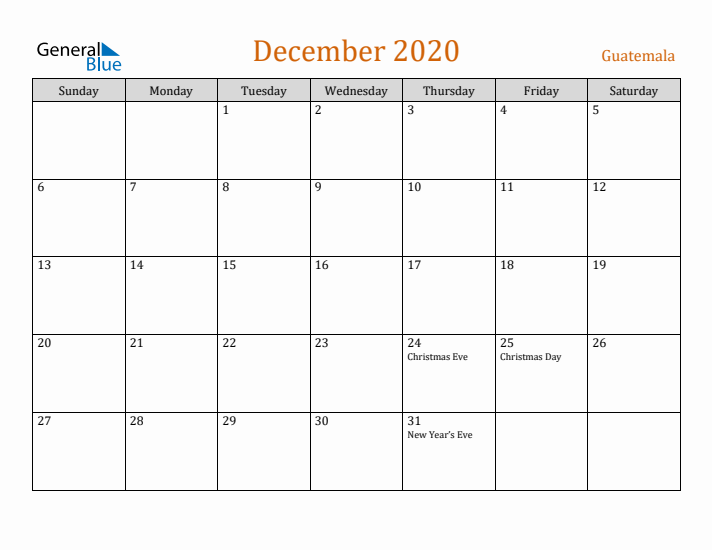 General Blue

December 2020

Guatemala

| Sunday | Monday | Tuesday | Wednesday | Thursday | Friday | Saturday |
|---|---|---|---|---|---|---|
| | | 1 | 2 | 3 | 4 | 5 |
| 6 | 7 | 8 | 9 | 10 | 11 | 12 |
| 13 | 14 | 15 | 16 | 17 | 18 | 19 |
| 20 | 21 | 22 | 23 | 24 Christmas Eve | 25 Christmas Day | 26 |
| 27 | 28 | 29 | 30 | 31 New Year's Eve | | |